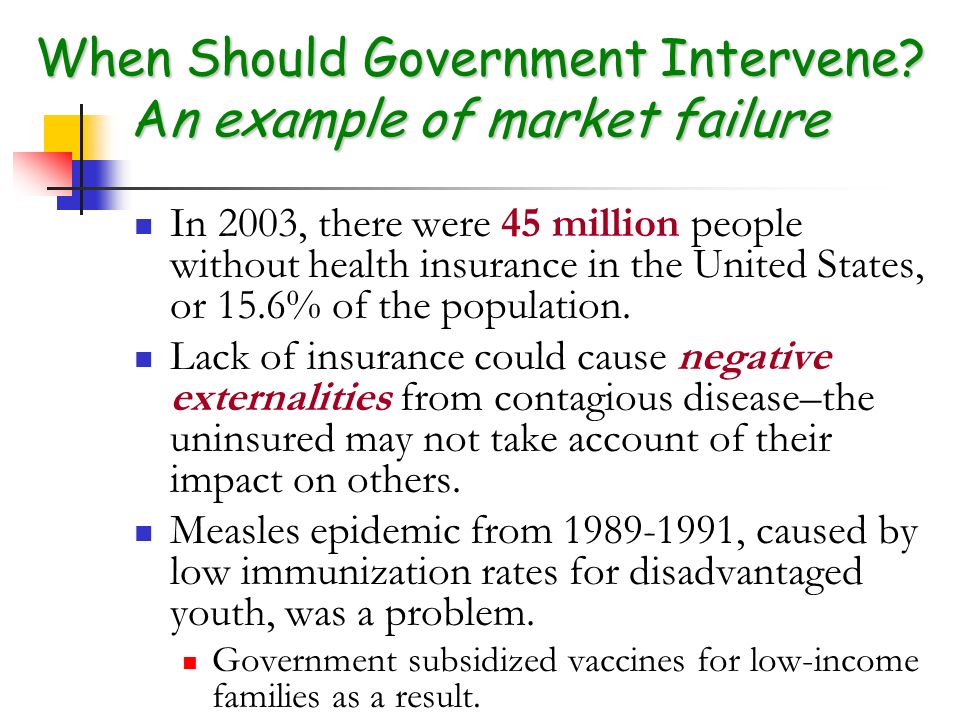 When Should Government Intervene?
An example of market failure

In 2003, there were 45 million people without health insurance in the United States, or 15.6% of the population.

Lack of insurance could cause negative externalities from contagious disease–the uninsured may not take account of their impact on others.

Measles epidemic from 1989-1991, caused by low immunization rates for disadvantaged youth, was a problem.

Government subsidized vaccines for low-income families as a result.